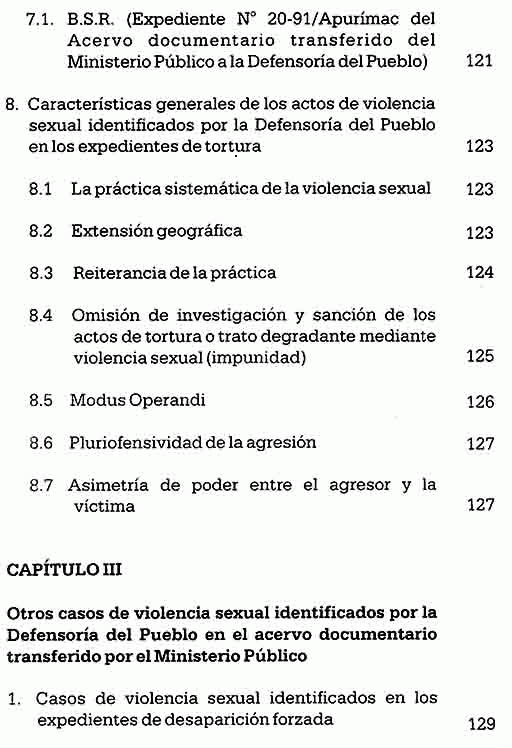 7.1. B.S.R. (Expediente N° 20-91/Apurímac del Acervo documentario transferido del Ministerio Público a la Defensoría del Pueblo) 121

8. Características generales de los actos de violencia sexual identificados por la Defensoría del Pueblo en los expedientes de tortura 123

8.1 La práctica sistemática de la violencia sexual 123

8.2 Extensión geográfica 123

8.3 Reiterancia de la práctica 124

8.4 Omisión de investigación y sanción de los actos de tortura o trato degradante mediante violencia sexual (impunidad) 125

8.5 Modus Operandi 126

8.6 Pluriofensividad de la agresión 127

8.7 Asimetría de poder entre el agresor y la víctima 127

CAPÍTULO III

Otros casos de violencia sexual identificados por la Defensoría del Pueblo en el acervo documentario transferido por el Ministerio Público

1. Casos de violencia sexual identificados en los expedientes de desaparición forzada 129